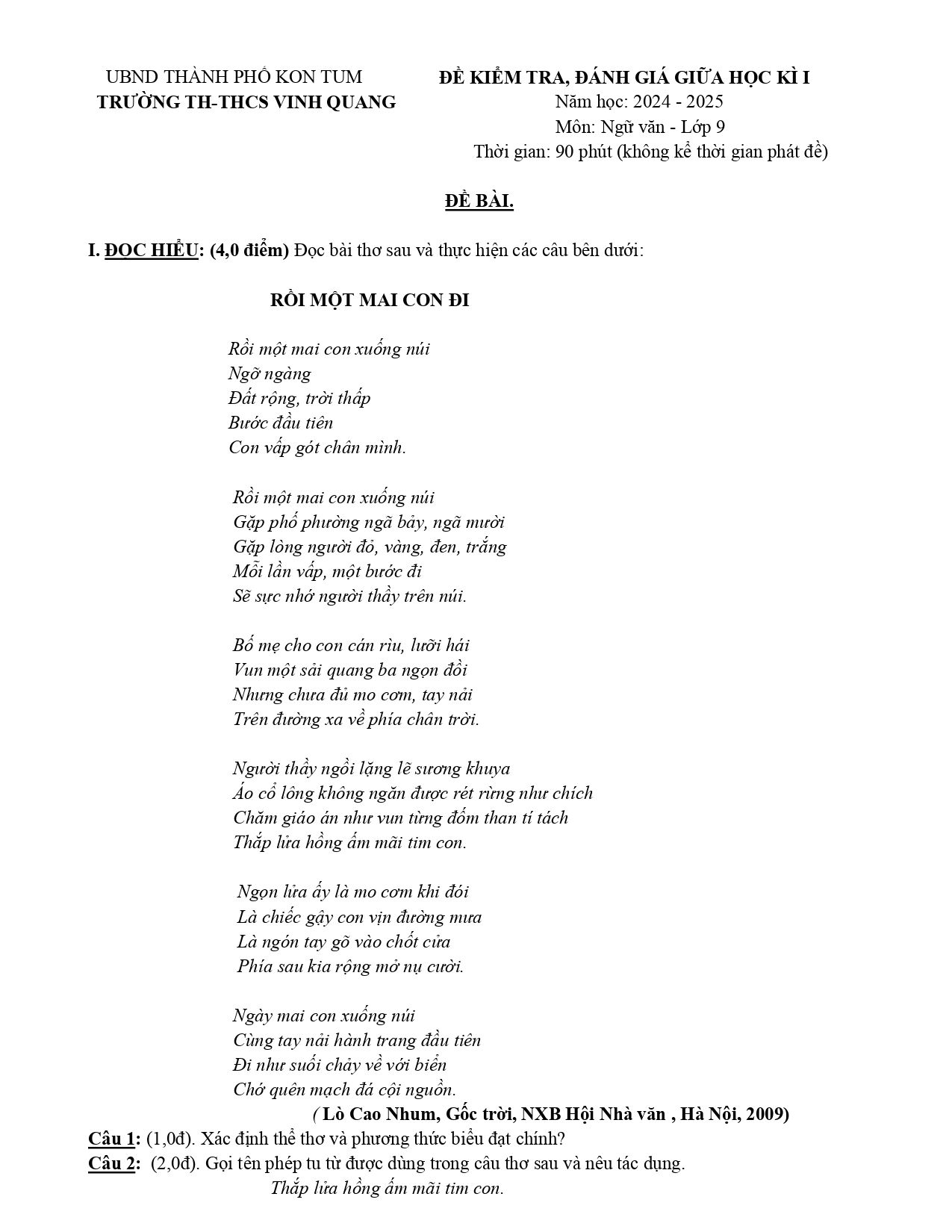 UBND THÀNH PHỐ KON TUM
TRƯỜNG TH-THCS VINH QUANG

ĐỀ KIỂM TRA, ĐÁNH GIÁ GIỮA HỌC KÌ I
Năm học: 2024 - 2025
Môn: Ngữ văn - Lớp 9
Thời gian: 90 phút (không kể thời gian phát đề)

ĐỀ BÀI.

I. ĐỌC HIỂU: (4,0 điểm) Đọc bài thơ sau và thực hiện các câu bên dưới:

RỒI MỘT MAI CON ĐI

Rồi một mai con xuống núi
Ngỡ ngàng
Đất rộng, trời thấp
Bước đầu tiên
Con vấp gót chân mình.

Rồi một mai con xuống núi
Gặp phố phường ngã bảy, ngã mười
Gặp lòng người đỏ, vàng, đen, trắng
Mỗi lần vấp, một bước đi
Sẽ sực nhớ người thầy trên núi.

Bố mẹ cho con cán rìu, lưỡi hái
Vun một sải quang ba ngọn đồi
Nhưng chưa đủ mo cơm, tay nải
Trên đường xa về phía chân trời.

Người thầy ngồi lặng lẽ sương khuya
Áo cổ lông không ngăn được rét rừng như chích
Chăm giáo án như vun từng đốm than tí tách
Thắp lửa hồng ấm mãi tim con.

Ngọn lửa ấy là mo cơm khi đói
Là chiếc gậy con vịn đường mưa
Là ngón tay gõ vào chốt cửa
Phía sau kia rộng mở nụ cười.

Ngày mai con xuống núi
Cùng tay nải hành trang đầu tiên
Đi như suối chảy về với biển
Chớ quên mạch đá cội nguồn.

( Lò Cao Nhum, Gốc trời, NXB Hội Nhà văn , Hà Nội, 2009)

Câu 1: (1,0đ). Xác định thể thơ và phương thức biểu đạt chính?
Câu 2: (2,0đ). Gọi tên phép tu từ được dùng trong câu thơ sau và nêu tác dụng.
Thắp lửa hồng ấm mãi tim con.